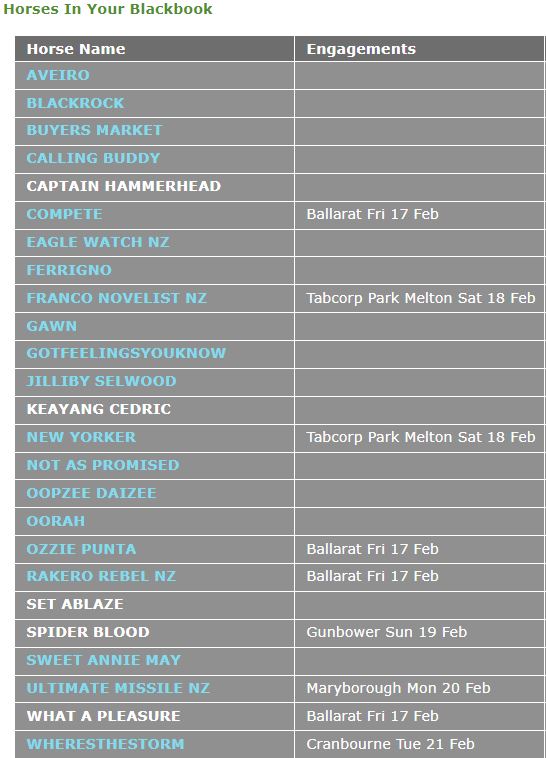 Horses In Your Blackbook

| Horse Name | Engagements |
|---|---|
| AVEIRO | |
| BLACKROCK | |
| BUYERS MARKET | |
| CALLING BUDDY | |
| CAPTAIN HAMMERHEAD | |
| COMPETE | Ballarat Fri 17 Feb |
| EAGLE WATCH NZ | |
| FERRIGNO | |
| FRANCO NOVELIST NZ | Tabcorp Park Melton Sat 18 Feb |
| GAWN | |
| GOTFEELINGSYOUKNOW | |
| JILLIBY SELWOOD | |
| KEAYANG CEDRIC | |
| NEW YORKER | Tabcorp Park Melton Sat 18 Feb |
| NOT AS PROMISED | |
| OOPZEE DAIZEE | |
| OORAH | |
| OZZIE PUNTA | Ballarat Fri 17 Feb |
| RAKERO REBEL NZ | Ballarat Fri 17 Feb |
| SET ABLAZE | |
| SPIDER BLOOD | Gunbower Sun 19 Feb |
| SWEET ANNIE MAY | |
| ULTIMATE MISSILE NZ | Maryborough Mon 20 Feb |
| WHAT A PLEASURE | Ballarat Fri 17 Feb |
| WHERESTHESTORM | Cranbourne Tue 21 Feb |